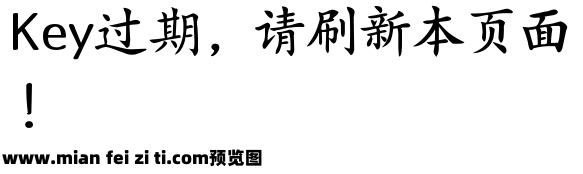 Key过期，请刷新本页面！

www.mian fei zi ti.com预览图